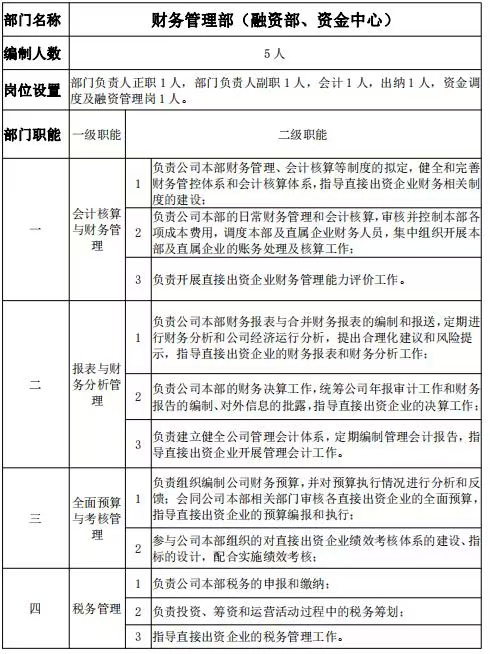 | 部门名称 | 财务管理部（融资部、资金中心） | | |
|---|---|---|---|
| 编制人数 | 5人 | | |
| 岗位设置 | 部门负责人正职1人，部门负责人副职1人，会计1人，出纳1人，资金调度及融资管理岗1人。 | | |
| 部门职能 | 一级职能 | 二级职能 | |
| 一 | 会计核算与财务管理 | 1 | 负责公司本部财务管理、会计核算等制度的拟定，健全和完善财务管控体系和会计核算体系，指导直接出资企业财务相关制度的建设； |
| | | 2 | 负责公司本部的日常财务管理和会计核算，审核并控制本部各项成本费用，调度本部及直属企业财务人员，集中组织开展本部及直属企业的账务处理及核算工作； |
| | | 3 | 负责开展直接出资企业财务管理能力评价工作。 |
| 二 | 报表与财务分析管理 | 1 | 负责公司本部财务报表与合并财务报表的编制和报送，定期进行财务分析和公司经济运行分析，提出合理化建议和风险提示，指导直接出资企业的财务报表和财务分析工作； |
| | | 2 | 负责公司本部的财务决算工作，统筹公司年报审计工作和财务报告的编制、对外信息的批露，指导直接出资企业的决算工作； |
| | | 3 | 负责建立健全公司管理会计体系，定期编制管理会计报告，指导直接出资企业开展管理会计工作。 |
| 三 | 全面预算与考核管理 | 1 | 负责组织编制公司财务预算，并对预算执行情况进行分析和反馈；会同公司本部相关部门审核各直接出资企业的全面预算，指导直接出资企业的预算编报和执行； |
| | | 2 | 参与公司本部组织的对直接出资企业绩效考核体系的建设、指标的设计，配合实施绩效考核； |
| 四 | 税务管理 | 1 | 负责公司本部税务的申报和缴纳； |
| | | 2 | 负责投资、筹资和运营活动过程中的税务筹划； |
| | | 3 | 指导直接出资企业的税务管理工作。 |